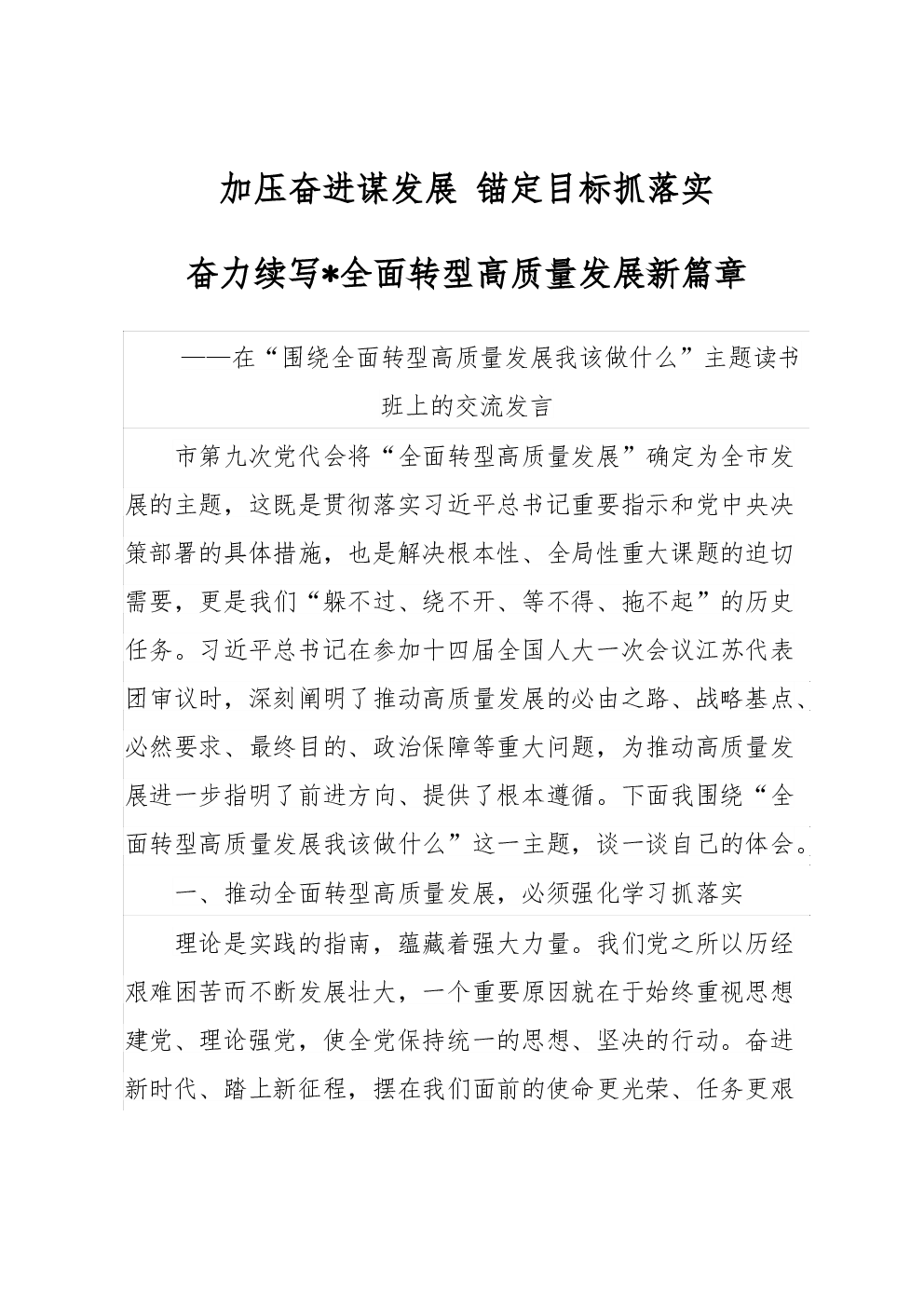 加压奋进谋发展 锚定目标抓落实

奋力续写*全面转型高质量发展新篇章

——在“围绕全面转型高质量发展我该做什么”主题读书班上的交流发言

市第九次党代会将“全面转型高质量发展”确定为全市发展的主题，这既是贯彻落实习近平总书记重要指示和党中央决策部署的具体措施，也是解决根本性、全局性重大课题的迫切需要，更是我们“躲不过、绕不开、等不得、拖不起”的历史任务。习近平总书记在参加十四届全国人大一次会议江苏代表团审议时，深刻阐明了推动高质量发展的必由之路、战略基点、必然要求、最终目的、政治保障等重大问题，为推动高质量发展进一步指明了前进方向、提供了根本遵循。下面我围绕“全面转型高质量发展我该做什么”这一主题，谈一谈自己的体会。

一、推动全面转型高质量发展，必须强化学习抓落实

理论是实践的指南，蕴藏着强大力量。我们党之所以历经艰难困苦而不断发展壮大，一个重要原因就在于始终重视思想建党、理论强党，使全党保持统一的思想、坚决的行动。奋进新时代、踏上新征程，摆在我们面前的使命更光荣、任务更艰